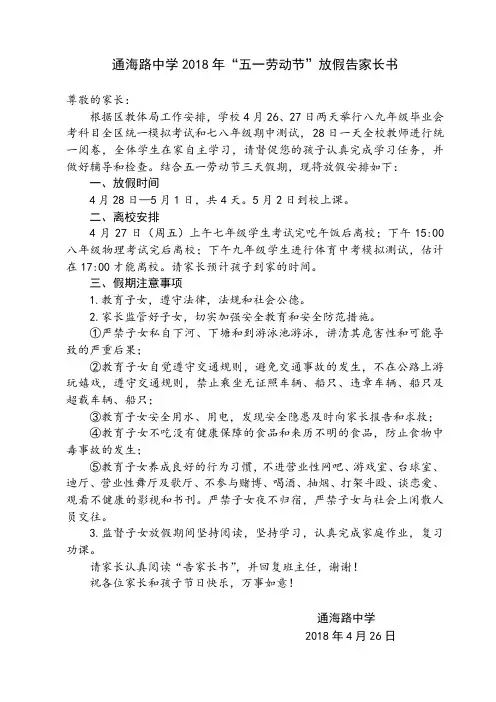 通海路中学 2018 年“五一劳动节”放假告家长书

尊敬的家长：

根据区教体局工作安排，学校 4 月 26、27 日两天举行八九年级毕业会考科目全区统一模拟考试和七八年级期中测试，28 日一天全校教师进行统一阅卷，全体学生在家自主学习，请督促您的孩子认真完成学习任务，并做好辅导和检查。结合五一劳动节三天假期，现将放假安排如下：

一、放假时间

4 月 28 日—5 月 1 日，共 4 天。5 月 2 日到校上课。

二、离校安排

4 月 27 日（周五）上午七年级学生考试完吃午饭后离校；下午 15:00 八年级物理考试完后离校；下午九年级学生进行体育中考模拟测试，估计在 17:00 才能离校。请家长预计孩子到家的时间。

三、假期注意事项

1. 教育子女，遵守法律，法规和社会公德。

2. 家长监管好子女，切实加强安全教育和安全防范措施。

①严禁子女私自下河、下塘和到游泳池游泳，讲清其危害性和可能导致的严重后果；

②教育子女自觉遵守交通规则，避免交通事故的发生，不在公路上游玩嬉戏，遵守交通规则，禁止乘坐无证照车辆、船只、违章车辆、船只及超载车辆、船只；

③教育子女安全用水、用电，发现安全隐患及时向家长报告和求救；

④教育子女不吃没有健康保障的食品和来历不明的食品，防止食物中毒事故的发生；

⑤教育子女养成良好的行为习惯，不进营业性网吧、游戏室、台球室、迪厅、营业性舞厅及歌厅、不参与赌博、喝酒、抽烟、打架斗殴、谈恋爱、观看不健康的影视和书刊。严禁子女夜不归宿，严禁子女与社会上闲散人员交往。

3. 监督子女放假期间坚持阅读，坚持学习，认真完成家庭作业，复习功课。

请家长认真阅读“告家长书”，并回复班主任，谢谢！

祝各位家长和孩子节日快乐，万事如意！

通海路中学
2018 年 4 月 26 日